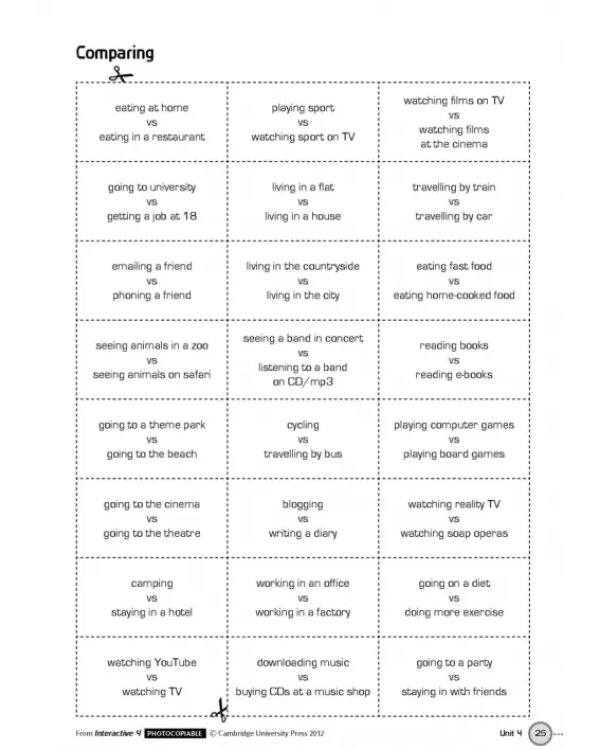 Comparing

| eating at home vs eating in a restaurant | playing sport vs watching sport on TV | watching films on TV vs watching films at the cinema |
|---|---|---|
| going to university vs getting a job at 18 | living in a flat vs living in a house | travelling by train vs travelling by car |
| emailing a friend vs phoning a friend | living in the countryside vs living in the city | eating fast food vs eating home-cooked food |
| seeing animals in a zoo vs seeing animals on safari | seeing a band in concert vs listening to a band on CD/mp3 | reading books vs reading e-books |
| going to a theme park vs going to the beach | cycling vs travelling by bus | playing computer games vs playing board games |
| going to the cinema vs going to the theatre | blogging vs writing a diary | watching reality TV vs watching soap operas |
| camping vs staying in a hotel | working in an office vs working in a factory | going on a diet vs doing more exercise |
| watching YouTube vs watching TV | downloading music vs buying CDs at a music shop | going to a party vs staying in with friends |

From Interactive 4 PHOTOCOPIABLE © Cambridge University Press 2012

Unit 4 25